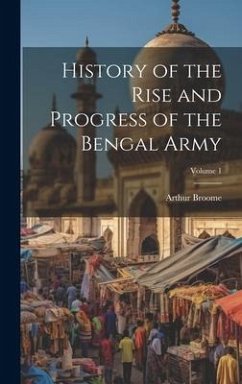 History of the Rise and Progress of the Bengal Army

Volume 1

Arthur Broome